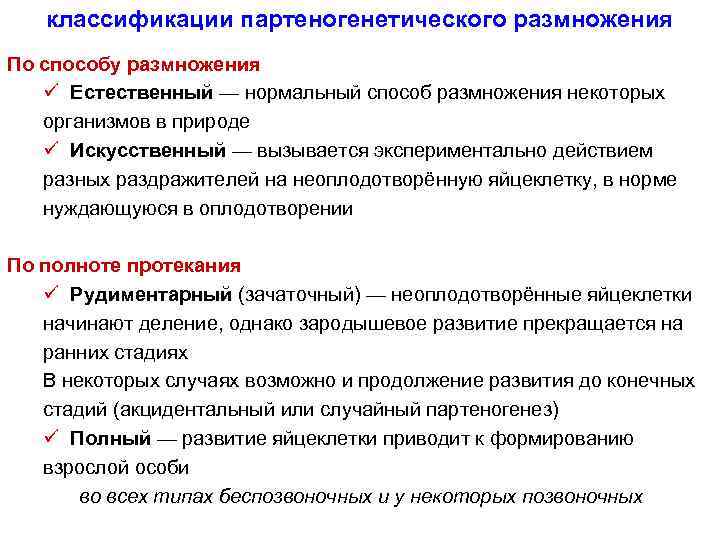 классификации партеногенетического размножения

По способу размножения

✓ Естественный — нормальный способ размножения некоторых организмов в природе

✓ Искусственный — вызывается экспериментально действием разных раздражителей на неоплодотворённую яйцеклетку, в норме нуждающуюся в оплодотворении

По полноте протекания

✓ Рудиментарный (зачаточный) — неоплодотворённые яйцеклетки начинают деление, однако зародышевое развитие прекращается на ранних стадиях

В некоторых случаях возможно и продолжение развития до конечных стадий (акцидентальный или случайный партеногенез)

✓ Полный — развитие яйцеклетки приводит к формированию взрослой особи

во всех типах беспозвоночных и у некоторых позвоночных